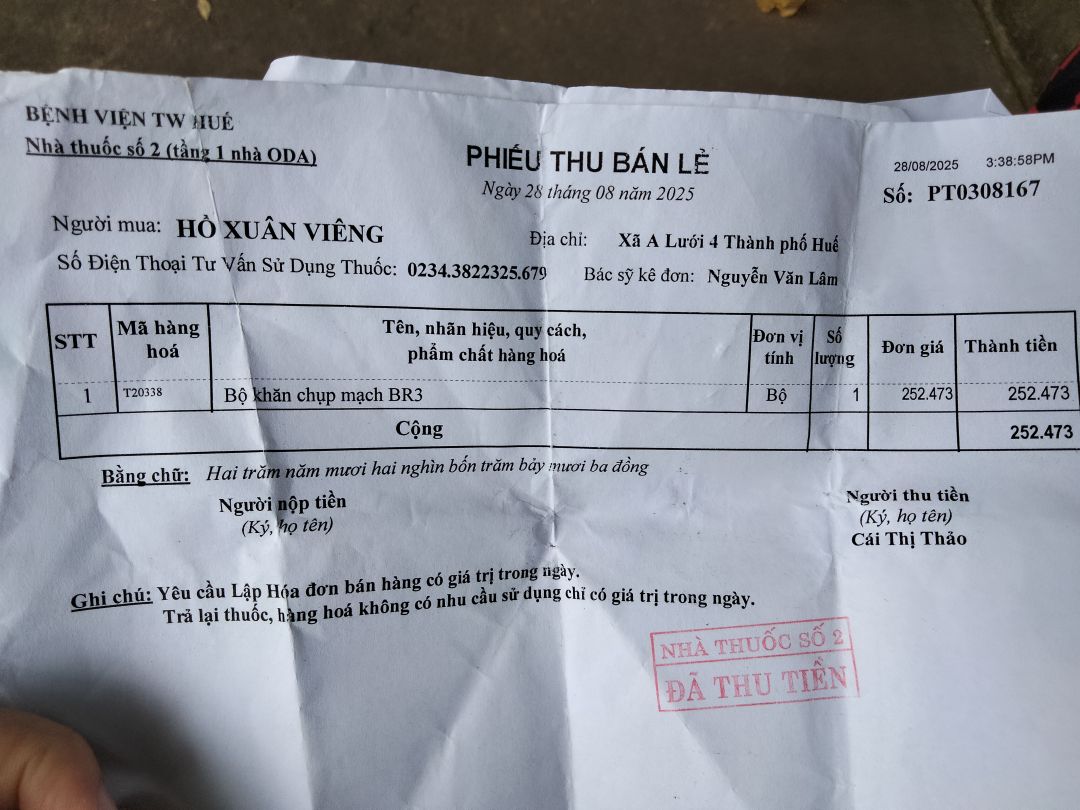 BỆNH VIỆN TW HUẾ
Nhà thuốc số 2 (tầng 1 nhà ODA)

PHIẾU THU BÁN LẺ
Ngày 28 tháng 08 năm 2025

28/08/2025 3:38:58PM
Số: PT0308167

Người mua: HỒ XUÂN VIÊNG
Địa chỉ: Xã A Lưới 4 Thành phố Huế
Số Điện Thoại Tư Vấn Sử Dụng Thuốc: 0234.3822325.679
Bác sỹ kê đơn: Nguyễn Văn Lâm

| STT | Mã hàng hoá | Tên, nhãn hiệu, quy cách, phẩm chất hàng hoá | Đơn vị tính | Số lượng | Đơn giá | Thành tiền |
|---|---|---|---|---|---|---|
| 1 | T20338 | Bộ khăn chụp mạch BR3 | Bộ | 1 | 252.473 | 252.473 |
| Cộng | | | | | | 252.473 |

Bằng chữ: Hai trăm năm mươi hai nghìn bốn trăm bảy mươi ba đồng

Người nộp tiền
(Ký, họ tên)

Người thu tiền
(Ký, họ tên)
Cái Thị Thảo

Ghi chú: Yêu cầu Lập Hóa đơn bán hàng có giá trị trong ngày.
Trả lại thuốc, hàng hoá không có nhu cầu sử dụng chỉ có giá trị trong ngày.

NHÀ THUỐC SỐ 2
ĐÃ THU TIỀN